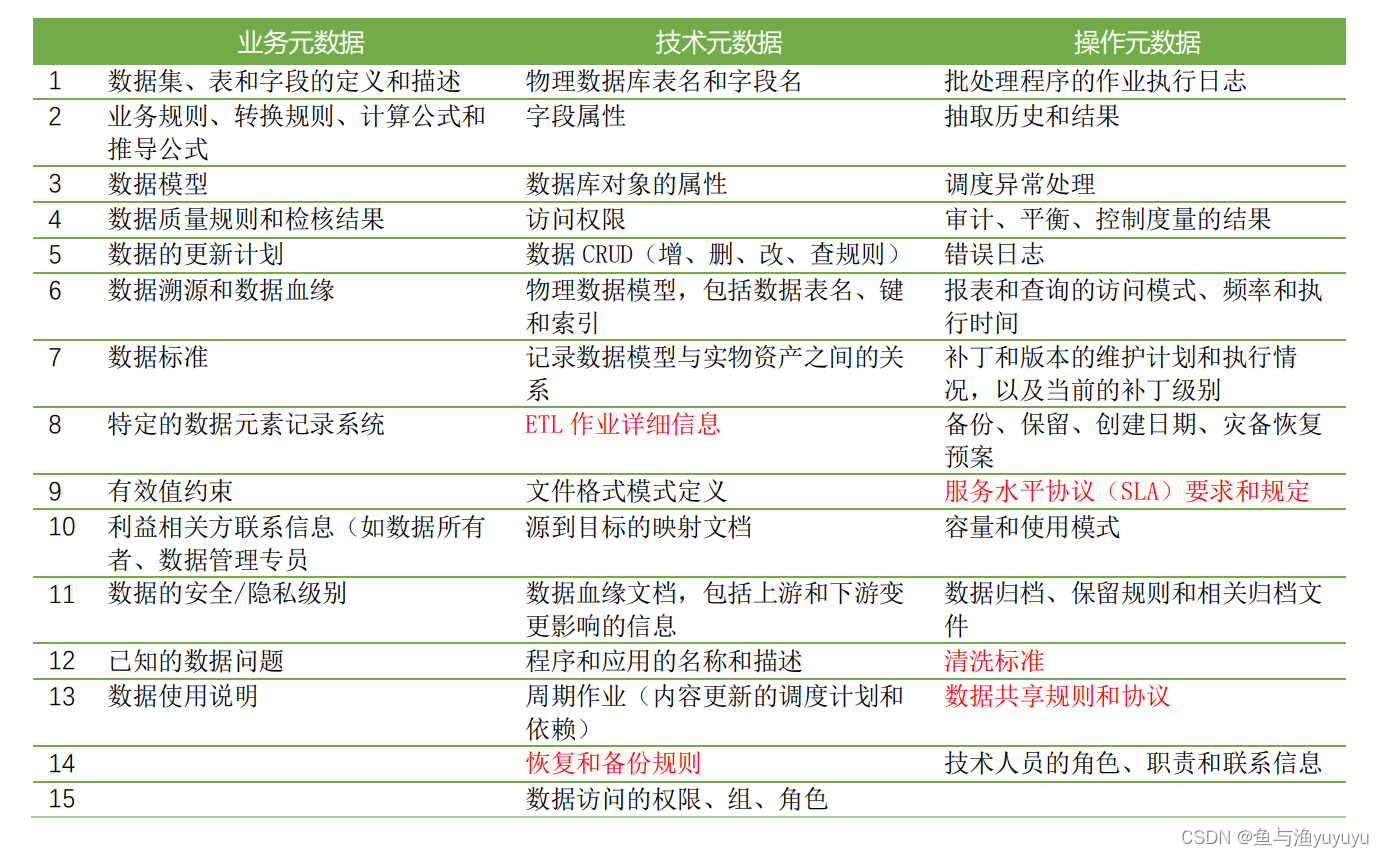 | | 业务元数据 | 技术元数据 | 操作元数据 |
|---|---|---|---|
| 1 | 数据集、表和字段的定义和描述 | 物理数据库表名和字段名 | 批处理程序的作业执行日志 |
| 2 | 业务规则、转换规则、计算公式和推导公式 | 字段属性 | 抽取历史和结果 |
| 3 | 数据模型 | 数据库对象的属性 | 调度异常处理 |
| 4 | 数据质量规则和检核结果 | 访问权限 | 审计、平衡、控制度量的结果 |
| 5 | 数据的更新计划 | 数据 CRUD（增、删、改、查规则） | 错误日志 |
| 6 | 数据溯源和数据血缘 | 物理数据模型，包括数据表名、键和索引 | 报表和查询的访问模式、频率和执行时间 |
| 7 | 数据标准 | 记录数据模型与实物资产之间的关系 | 补丁和版本的维护计划和执行情况，以及当前的补丁级别 |
| 8 | 特定的数据元素记录系统 | ETL 作业详细信息 | 备份、保留、创建日期、灾备恢复预案 |
| 9 | 有效值约束 | 文件格式模式定义 | 服务水平协议（SLA）要求和规定 |
| 10 | 利益相关方联系信息（如数据所有者、数据管理专员 | 源到目标的映射文档 | 容量和使用模式 |
| 11 | 数据的安全/隐私级别 | 数据血缘文档，包括上游和下游变更影响的信息 | 数据归档、保留规则和相关归档文件 |
| 12 | 已知的数据问题 | 程序和应用的名称和描述 | 清洗标准 |
| 13 | 数据使用说明 | 周期作业（内容更新的调度计划和依赖） | 数据共享规则和协议 |
| 14 | | 恢复和备份规则 | 技术人员的角色、职责和联系信息 |
| 15 | | 数据访问的权限、组、角色 | |

CSDN @鱼与渔yuyuyu